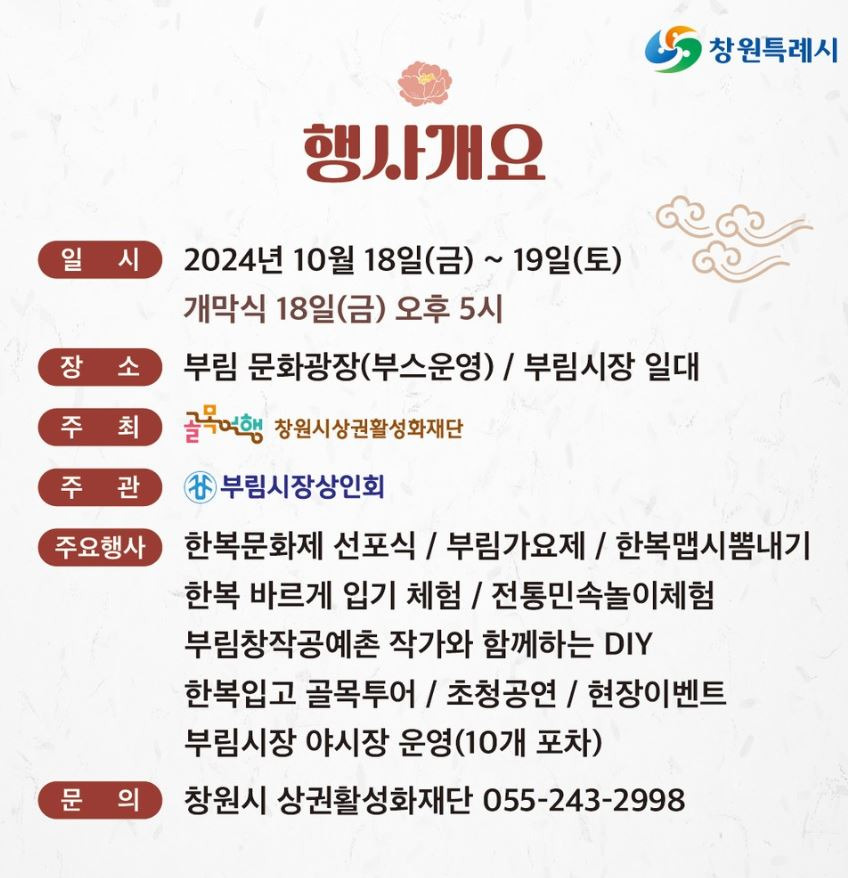 창원특례시

행사개요

일 시
2024년 10월 18일(금) ~ 19일(토)
개막식 18일(금) 오후 5시

장 소
부림 문화광장(부스운영) / 부림시장 일대

주 최
골목여행 창원시상권활성화재단

주 관
부림시장상인회

주요행사
한복문화제 선포식 / 부림가요제 / 한복맵시뽐내기
한복 바르게 입기 체험 / 전통민속놀이체험
부림창작공예촌 작가와 함께하는 DIY
한복입고 골목투어 / 초청공연 / 현장이벤트
부림시장 야시장 운영(10개 포차)

문 의
창원시 상권활성화재단 055-243-2998